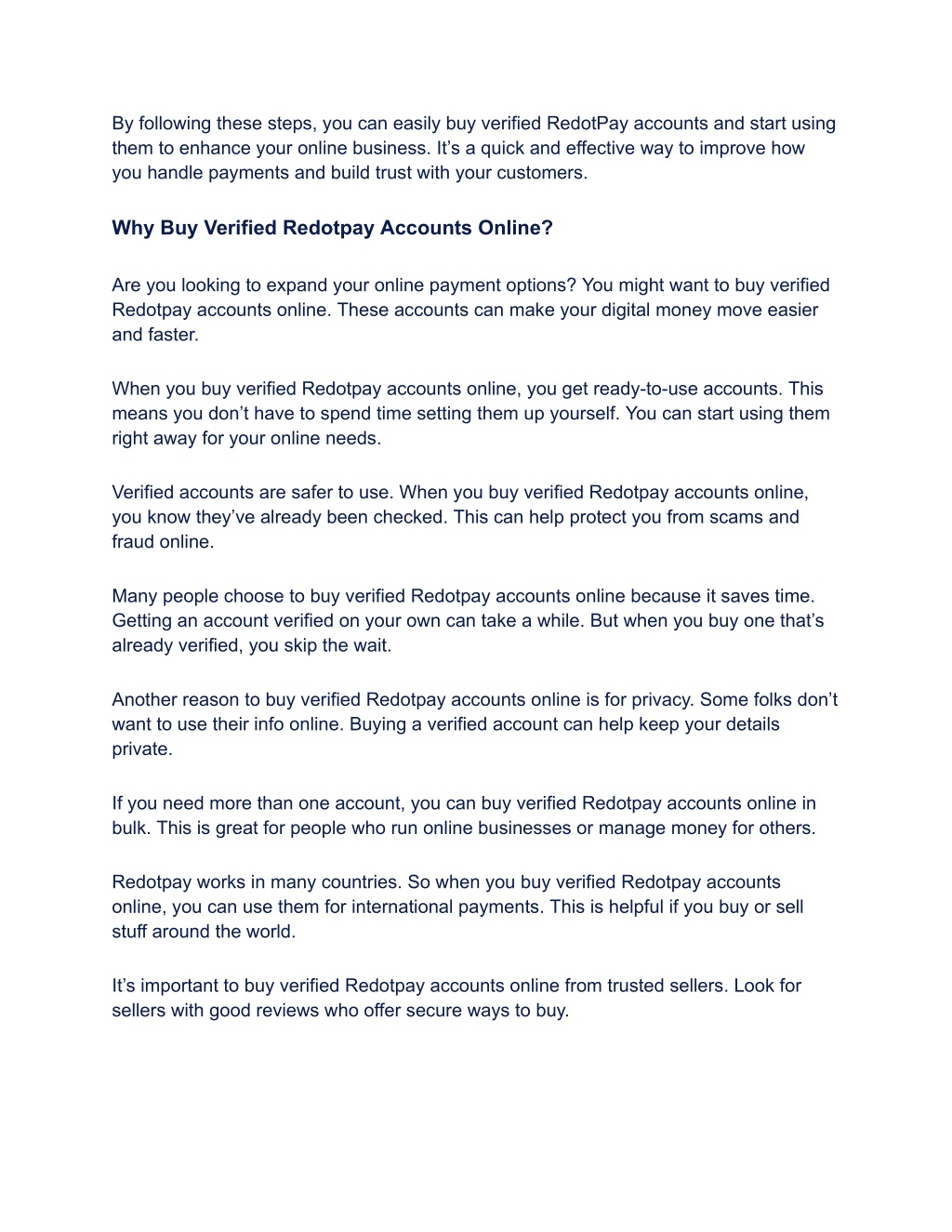 By following these steps, you can easily buy verified RedotPay accounts and start using them to enhance your online business. It’s a quick and effective way to improve how you handle payments and build trust with your customers.

Why Buy Verified Redotpay Accounts Online?

Are you looking to expand your online payment options? You might want to buy verified Redotpay accounts online. These accounts can make your digital money move easier and faster.

When you buy verified Redotpay accounts online, you get ready-to-use accounts. This means you don’t have to spend time setting them up yourself. You can start using them right away for your online needs.

Verified accounts are safer to use. When you buy verified Redotpay accounts online, you know they’ve already been checked. This can help protect you from scams and fraud online.

Many people choose to buy verified Redotpay accounts online because it saves time. Getting an account verified on your own can take a while. But when you buy one that’s already verified, you skip the wait.

Another reason to buy verified Redotpay accounts online is for privacy. Some folks don’t want to use their info online. Buying a verified account can help keep your details private.

If you need more than one account, you can buy verified Redotpay accounts online in bulk. This is great for people who run online businesses or manage money for others.

Redotpay works in many countries. So when you buy verified Redotpay accounts online, you can use them for international payments. This is helpful if you buy or sell stuff around the world.

It’s important to buy verified Redotpay accounts online from trusted sellers. Look for sellers with good reviews who offer secure ways to buy.